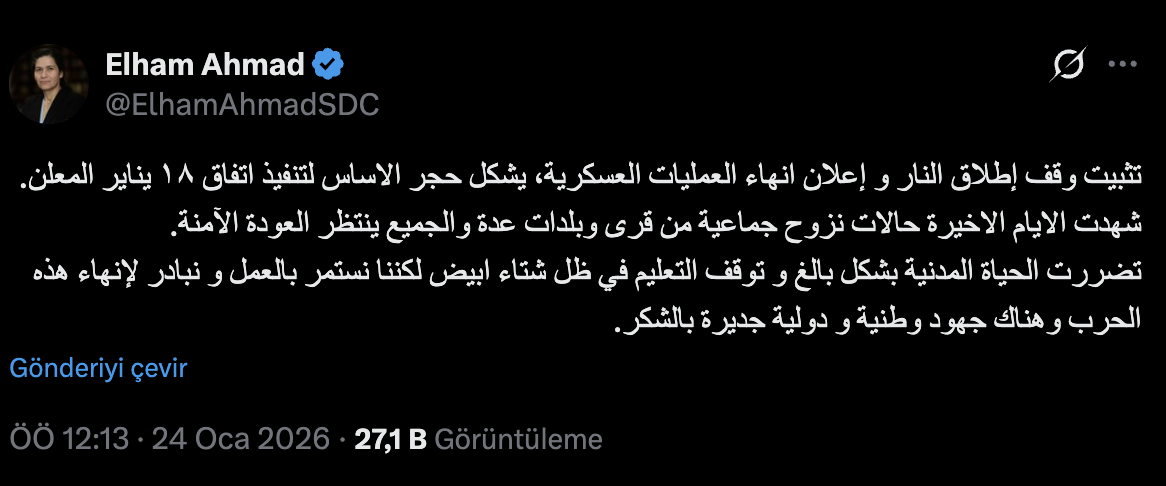 Elham Ahmad
@ElhamAhmadSDC

تثبيت وقف إطلاق النار و إعلان انهاء العمليات العسكرية، يشكل حجر الاساس لتنفيذ اتفاق ١٨ يناير المعلن.
شهدت الايام الاخيرة حالات نزوح جماعية من قرى وبلدات عدة والجميع ينتظر العودة الآمنة.
تضررت الحياة المدنية بشكل بالغ و توقف التعليم في ظل شتاء ابيض لكننا نستمر بالعمل و نبادر لإنهاء هذه الحرب وهناك جهود وطنية و دولية جديرة بالشكر.

Gönderiyi çevir

ÖÖ 12:13 · 24 Oca 2026 · 27,1 B Görüntüleme